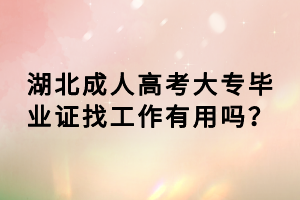 湖北成人高考大专毕业证找工作有用吗?